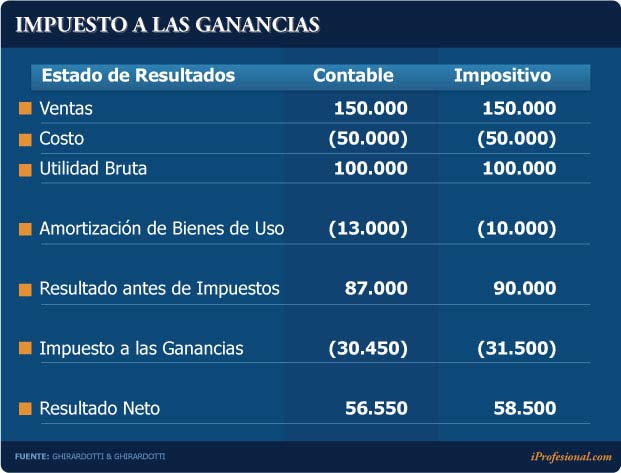 IMPUESTO A LAS GANANCIAS

| Estado de Resultados | Contable | Impositivo |
|---|---|---|
| Ventas | 150.000 | 150.000 |
| Costo | (50.000) | (50.000) |
| Utilidad Bruta | 100.000 | 100.000 |
| Amortización de Bienes de Uso | (13.000) | (10.000) |
| Resultado antes de Impuestos | 87.000 | 90.000 |
| Impuesto a las Ganancias | (30.450) | (31.500) |
| Resultado Neto | 56.550 | 58.500 |

FUENTE: GHIRARDOTTI & GHIRARDOTTI

iProfesional.com